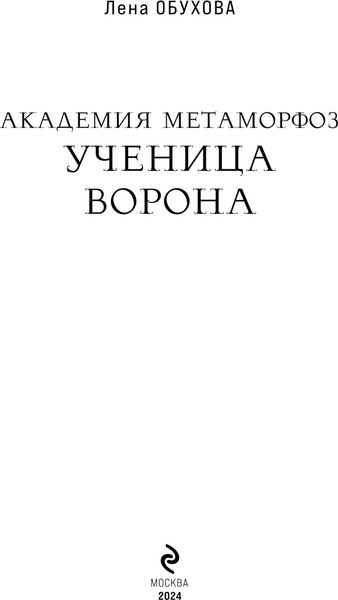 Лена ОБУХОВА

АКАДЕМИЯ МЕТАМОРФОЗ
УЧЕНИЦА ВОРОНА

МОСКВА
2024